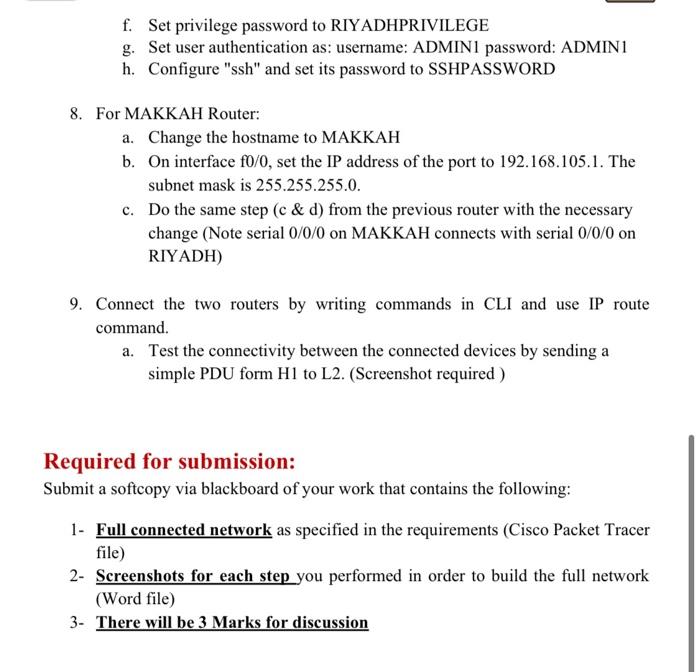 f. Set privilege password to RIYADHPRIVILEGE
g. Set user authentication as: username: ADMIN1 password: ADMIN1
h. Configure "ssh" and set its password to SSHPASSWORD

8. For MAKKAH Router:
a. Change the hostname to MAKKAH
b. On interface f0/0, set the IP address of the port to 192.168.105.1. The subnet mask is 255.255.255.0.
c. Do the same step (c & d) from the previous router with the necessary change (Note serial 0/0/0 on MAKKAH connects with serial 0/0/0 on RIYADH)

9. Connect the two routers by writing commands in CLI and use IP route command.
a. Test the connectivity between the connected devices by sending a simple PDU form H1 to L2. (Screenshot required )

Required for submission:
Submit a softcopy via blackboard of your work that contains the following:

1- Full connected network as specified in the requirements (Cisco Packet Tracer file)
2- Screenshots for each step you performed in order to build the full network (Word file)
3- There will be 3 Marks for discussion